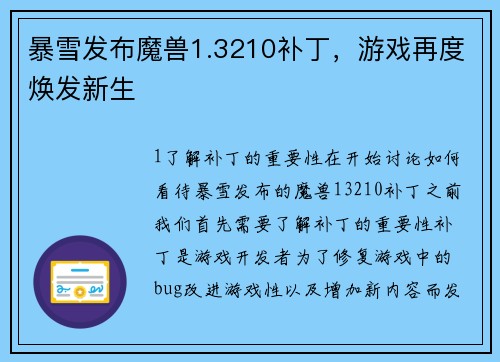 暴雪发布魔兽1.3210补丁，游戏再度焕发新生

1了解补丁的重要性在开始讨论如何看待暴雪发布的魔兽13210补丁之前我们首先需要了解补丁的重要性补丁是游戏开发者为了修复游戏中的bug改进游戏性以及增加新内容而发